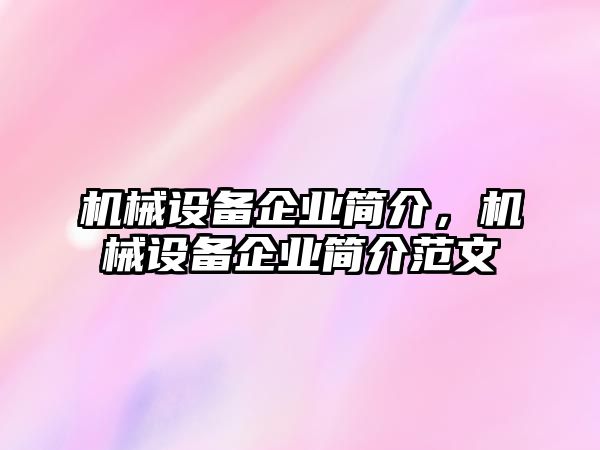 机械设备企业简介，机械设备企业简介范文